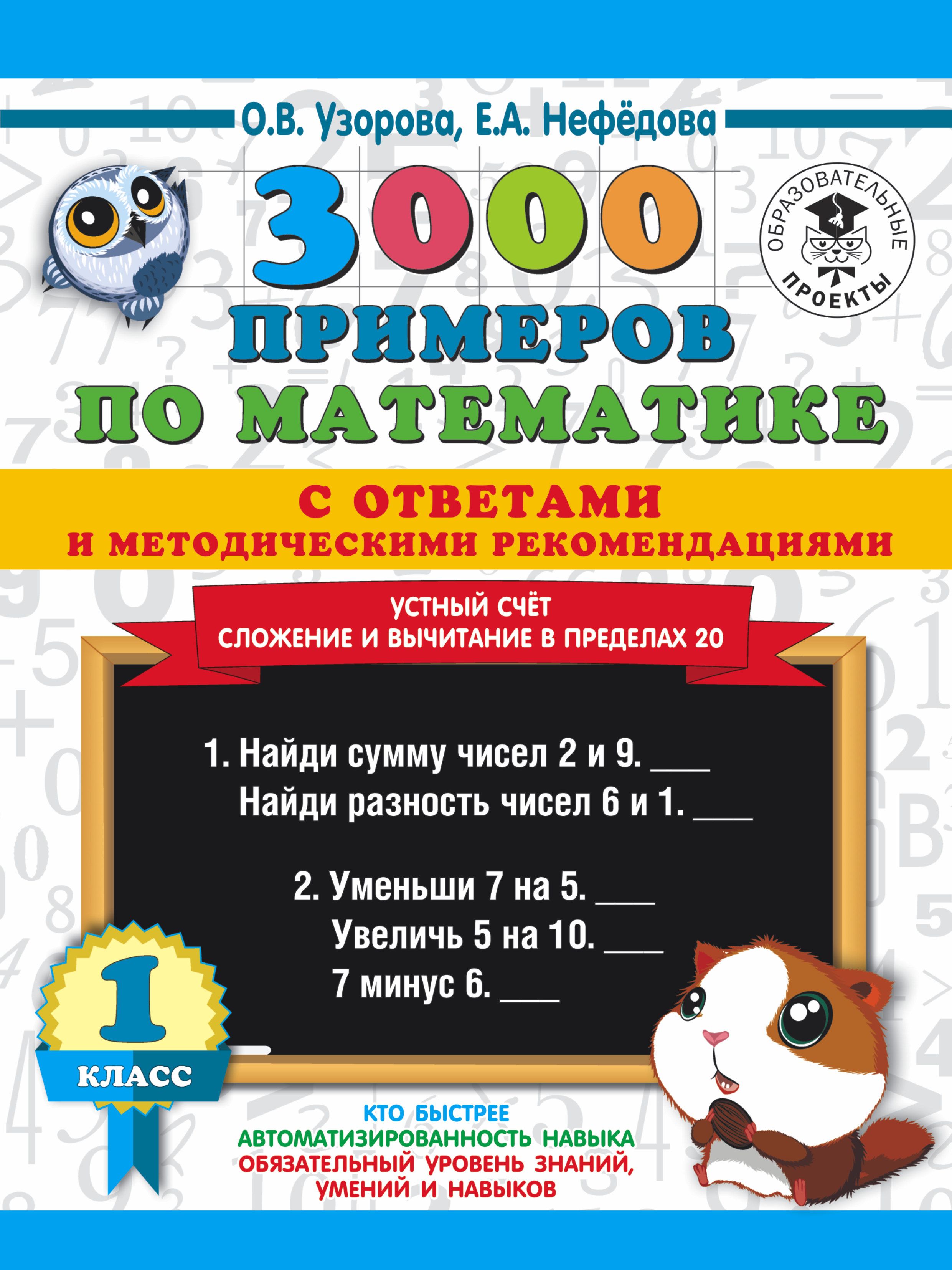 О.В. Узорова, Е.А. Нефёдова

ОБРАЗОВАТЕЛЬНЫЕ ПРОЕКТЫ

3000 ПРИМЕРОВ ПО МАТЕМАТИКЕ

С ОТВЕТАМИ И МЕТОДИЧЕСКИМИ РЕКОМЕНДАЦИЯМИ

УСТНЫЙ СЧЁТ
СЛОЖЕНИЕ И ВЫЧИТАНИЕ В ПРЕДЕЛАХ 20

1. Найди сумму чисел 2 и 9. ___
Найди разность чисел 6 и 1. ___

2. Уменьши 7 на 5. ___
Увеличь 5 на 10. ___
7 минус 6. ___

1 КЛАСС

КТО БЫСТРЕЕ
АВТОМАТИЗИРОВАННОСТЬ НАВЫКА
ОБЯЗАТЕЛЬНЫЙ УРОВЕНЬ ЗНАНИЙ, УМЕНИЙ И НАВЫКОВ